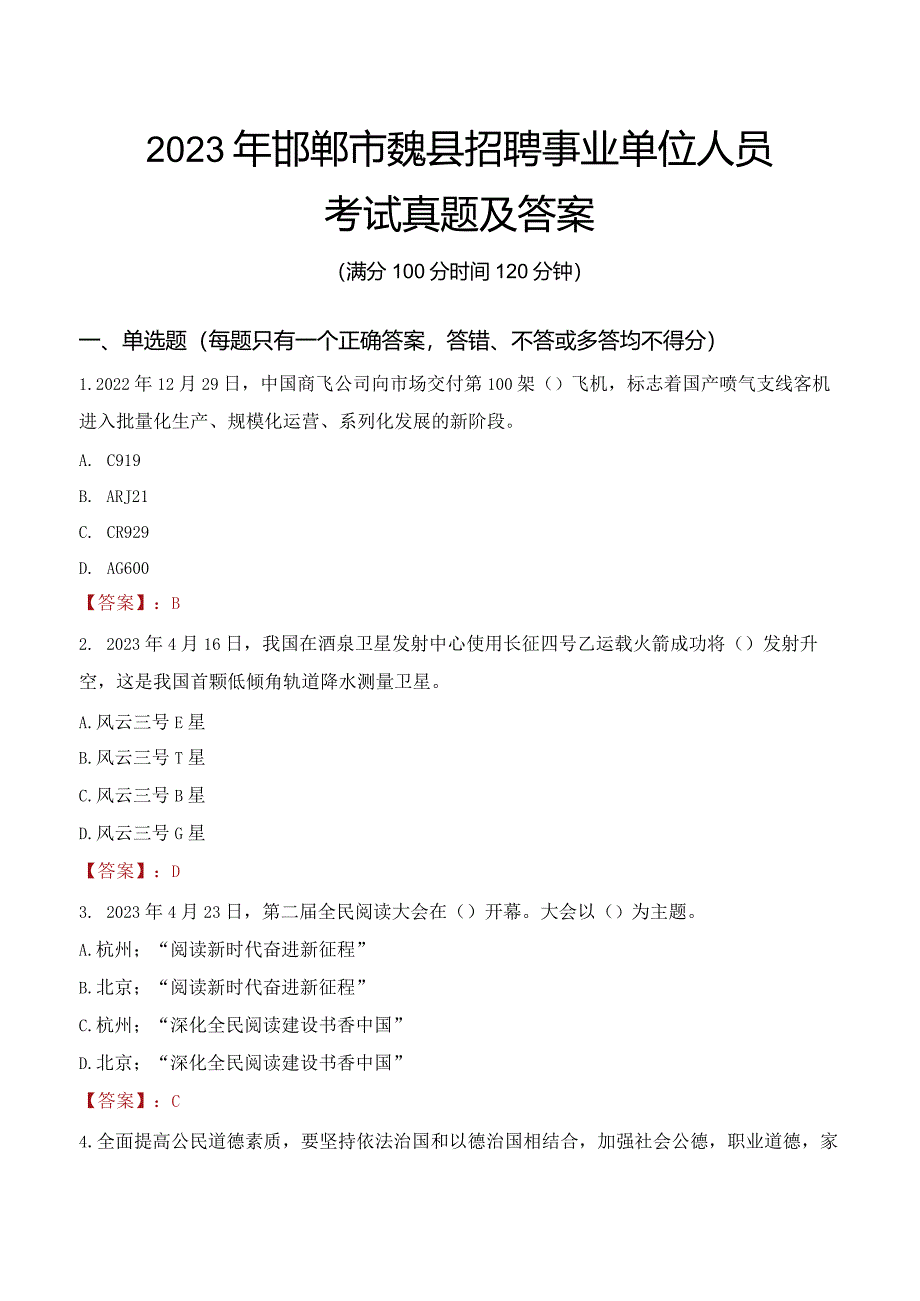 2023年邯郸市魏县招聘事业单位人员
考试真题及答案

(满分100分时间120分钟)

一、单选题（每题只有一个正确答案，答错、不答或多答均不得分）

1.2022年12月29日，中国商飞公司向市场交付第100架（）飞机，标志着国产喷气支线客机进入批量化生产、规模化运营、系列化发展的新阶段。

A. C919

B. ARJ21

C. CR929

D. AG600

【答案】：B

2. 2023年4月16日，我国在酒泉卫星发射中心使用长征四号乙运载火箭成功将（）发射升空，这是我国首颗低倾角轨道降水测量卫星。

A.风云三号E星

B.风云三号T星

C.风云三号B星

D.风云三号G星

【答案】：D

3. 2023年4月23日，第二届全民阅读大会在（）开幕。大会以（）为主题。

A.杭州；“阅读新时代奋进新征程”

B.北京；“阅读新时代奋进新征程”

C.杭州；“深化全民阅读建设书香中国”

D.北京；“深化全民阅读建设书香中国”

【答案】：C

4.全面提高公民道德素质，要坚持依法治国和以德治国相结合，加强社会公德，职业道德，家